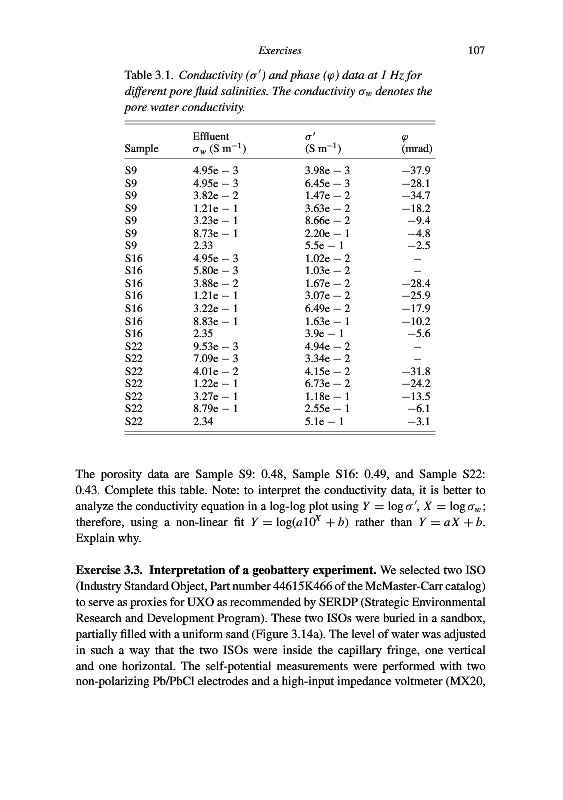 Exercises 107

Table 3.1. Conductivity ($\sigma'$) and phase ($\varphi$) data at 1 Hz for different pore fluid salinities. The conductivity $\sigma_w$ denotes the pore water conductivity.

| Sample | Effluent $\sigma_w$ (S m$^{-1}$) | $\sigma'$ (S m$^{-1}$) | $\varphi$ (mrad) |
|---|---|---|---|
| S9 | 4.95e − 3 | 3.98e − 3 | −37.9 |
| S9 | 4.95e − 3 | 6.45e − 3 | −28.1 |
| S9 | 3.82e − 2 | 1.47e − 2 | −34.7 |
| S9 | 1.21e − 1 | 3.63e − 2 | −18.2 |
| S9 | 3.23e − 1 | 8.66e − 2 | −9.4 |
| S9 | 8.73e − 1 | 2.20e − 1 | −4.8 |
| S9 | 2.33 | 5.5e − 1 | −2.5 |
| S16 | 4.95e − 3 | 1.02e − 2 | − |
| S16 | 5.80e − 3 | 1.03e − 2 | − |
| S16 | 3.88e − 2 | 1.67e − 2 | −28.4 |
| S16 | 1.21e − 1 | 3.07e − 2 | −25.9 |
| S16 | 3.22e − 1 | 6.49e − 2 | −17.9 |
| S16 | 8.83e − 1 | 1.63e − 1 | −10.2 |
| S16 | 2.35 | 3.9e − 1 | −5.6 |
| S22 | 9.53e − 3 | 4.94e − 2 | − |
| S22 | 7.09e − 3 | 3.34e − 2 | − |
| S22 | 4.01e − 2 | 4.15e − 2 | −31.8 |
| S22 | 1.22e − 1 | 6.73e − 2 | −24.2 |
| S22 | 3.27e − 1 | 1.18e − 1 | −13.5 |
| S22 | 8.79e − 1 | 2.55e − 1 | −6.1 |
| S22 | 2.34 | 5.1e − 1 | −3.1 |

The porosity data are Sample S9: 0.48, Sample S16: 0.49, and Sample S22: 0.43. Complete this table. Note: to interpret the conductivity data, it is better to analyze the conductivity equation in a log-log plot using $Y = \log \sigma'$, $X = \log \sigma_w$; therefore, using a non-linear fit $Y = \log(a10^X + b)$ rather than $Y = aX + b$. Explain why.

Exercise 3.3. Interpretation of a geobattery experiment. We selected two ISO (Industry Standard Object, Part number 44615K466 of the McMaster-Carr catalog) to serve as proxies for UXO as recommended by SERDP (Strategic Environmental Research and Development Program). These two ISOs were buried in a sandbox, partially filled with a uniform sand (Figure 3.14a). The level of water was adjusted in such a way that the two ISOs were inside the capillary fringe, one vertical and one horizontal. The self-potential measurements were performed with two non-polarizing Pb/PbCl electrodes and a high-input impedance voltmeter (MX20,